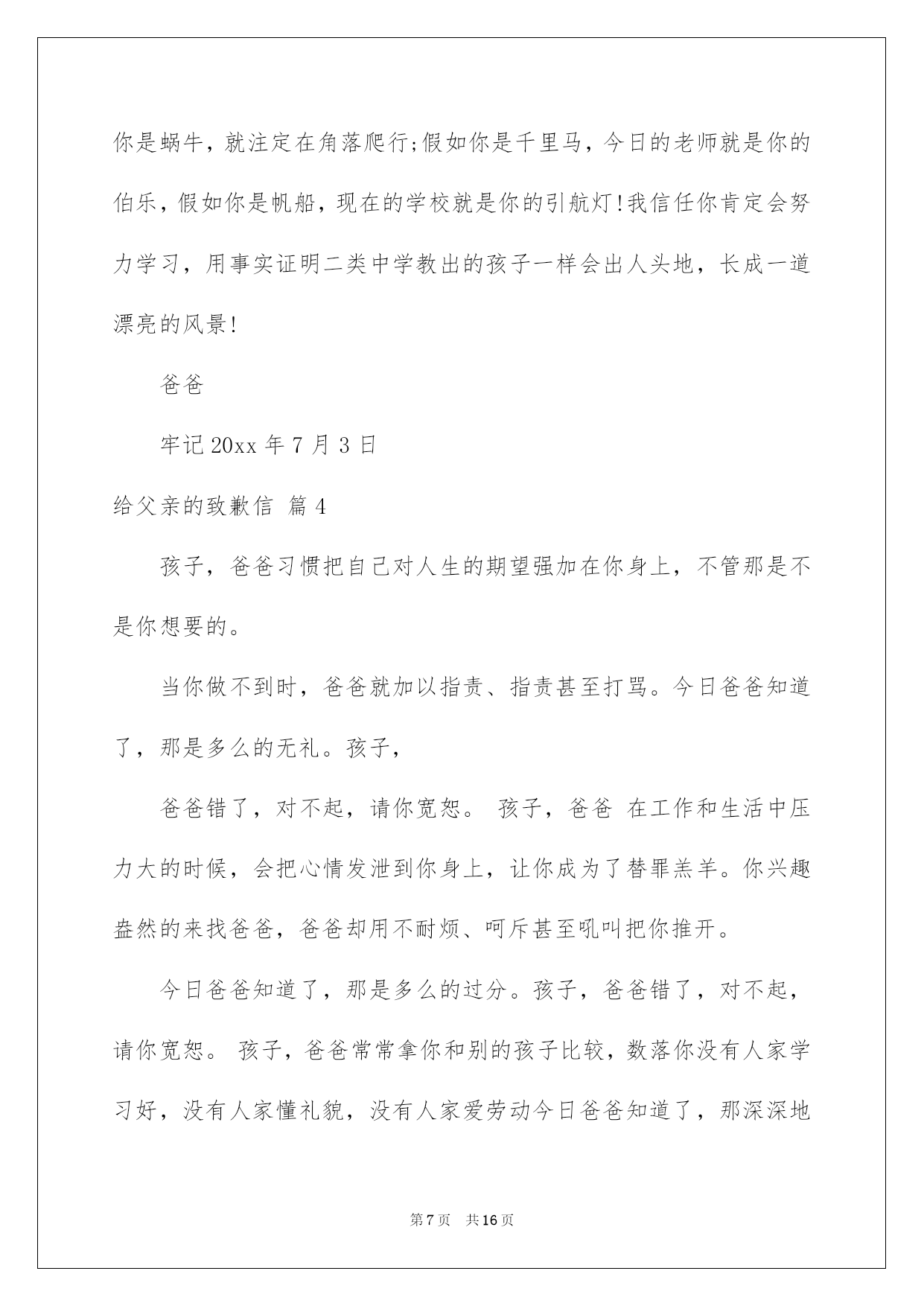 你是蜗牛，就注定在角落爬行;假如你是千里马，今日的老师就是你的伯乐，假如你是帆船，现在的学校就是你的引航灯!我信任你肯定会努力学习，用事实证明二类中学教出的孩子一样会出人头地，长成一道漂亮的风景!

爸爸

牢记 20xx 年 7 月 3 日

给父亲的致歉信 篇 4

孩子，爸爸习惯把自己对人生的期望强加在你身上，不管那是不是你想要的。

当你做不到时，爸爸就加以指责、指责甚至打骂。今日爸爸知道了，那是多么的无礼。孩子，

爸爸错了，对不起，请你宽恕。 孩子，爸爸 在工作和生活中压力大的时候，会把心情发泄到你身上，让你成为了替罪羔羊。你兴趣盎然的来找爸爸，爸爸却用不耐烦、呵斥甚至吼叫把你推开。

今日爸爸知道了，那是多么的过分。孩子，爸爸错了，对不起，请你宽恕。 孩子，爸爸常常拿你和别的孩子比较，数落你没有人家学习好，没有人家懂礼貌，没有人家爱劳动今日爸爸知道了，那深深地

第 7 页 共 16 页